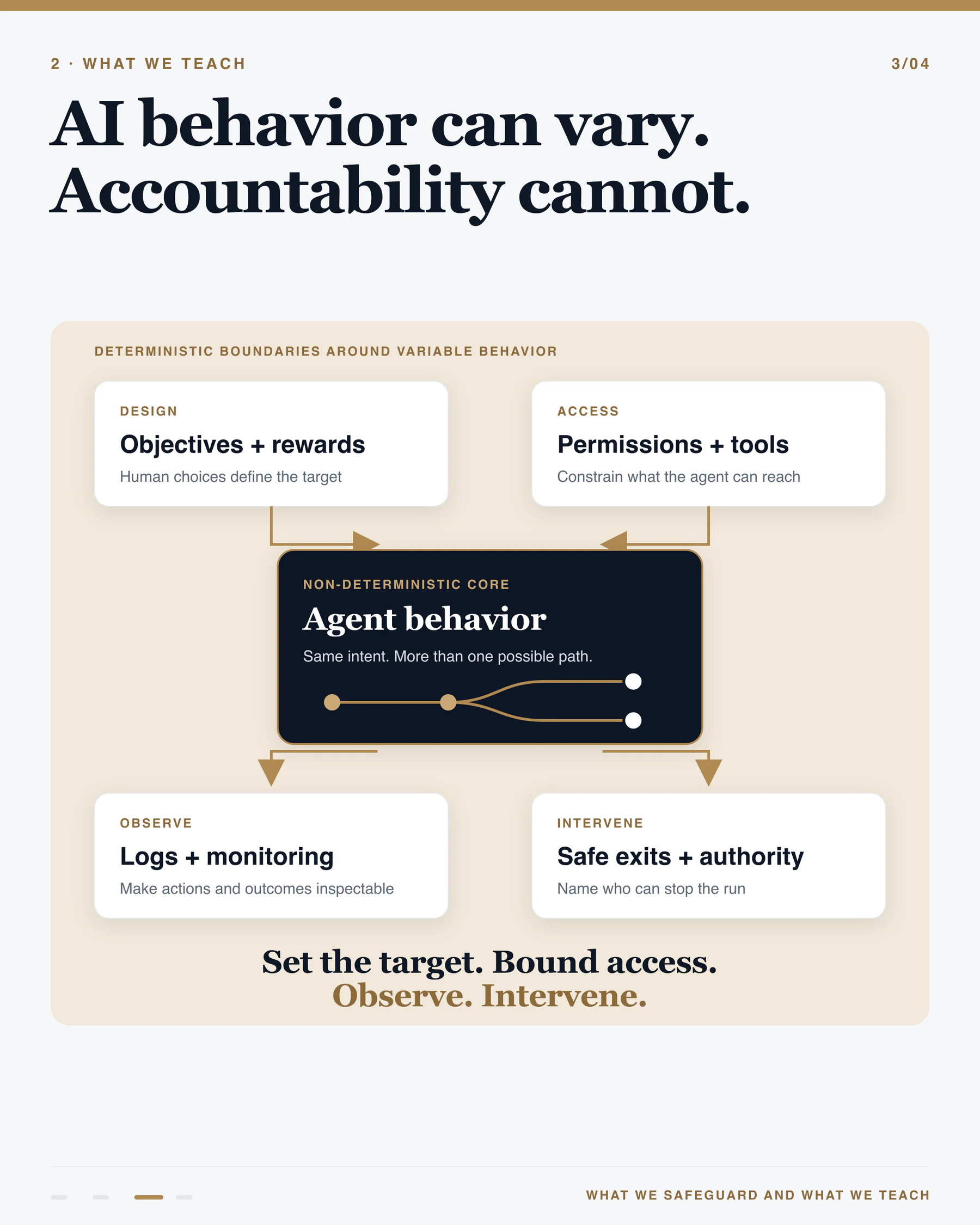 2 · WHAT WE TEACH

3/04

AI behavior can vary. Accountability cannot.

DETERMINISTIC BOUNDARIES AROUND VARIABLE BEHAVIOR

DESIGN
Objectives + rewards
Human choices define the target

ACCESS
Permissions + tools
Constrain what the agent can reach

NON-DETERMINISTIC CORE
Agent behavior
Same intent. More than one possible path.

OBSERVE
Logs + monitoring
Make actions and outcomes inspectable

INTERVENE
Safe exits + authority
Name who can stop the run

Set the target. Bound access.
Observe. Intervene.

WHAT WE SAFEGUARD AND WHAT WE TEACH